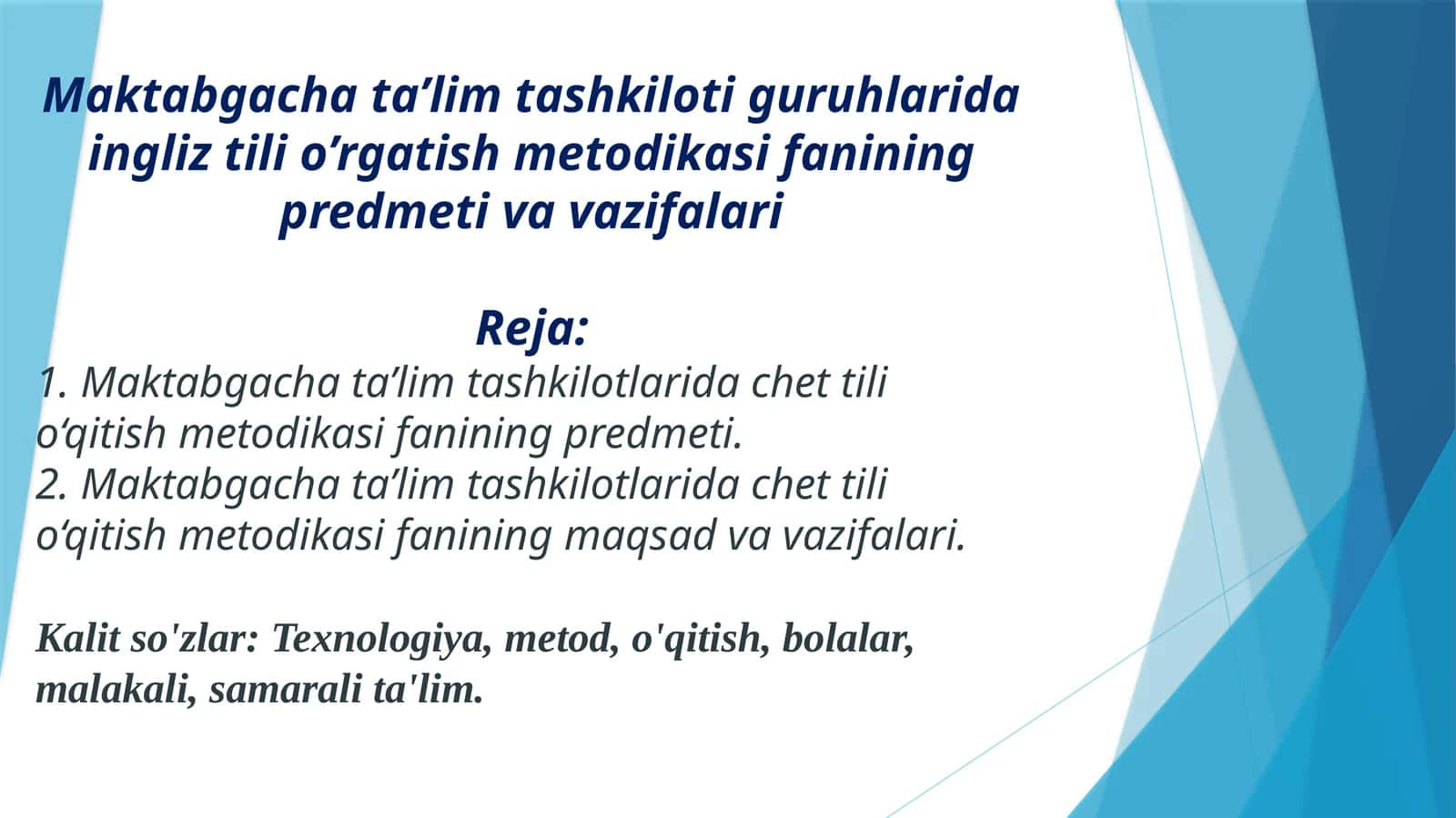 Maktabgacha ta’lim tashkiloti guruhlarida ingliz tili o’rgatish metodikasi fanining predmeti va vazifalari

Reja:

1. Maktabgacha ta’lim tashkilotlarida chet tili o‘qitish metodikasi fanining predmeti.
2. Maktabgacha ta’lim tashkilotlarida chet tili o‘qitish metodikasi fanining maqsad va vazifalari.

Kalit so'zlar: Texnologiya, metod, o'qitish, bolalar, malakali, samarali ta'lim.